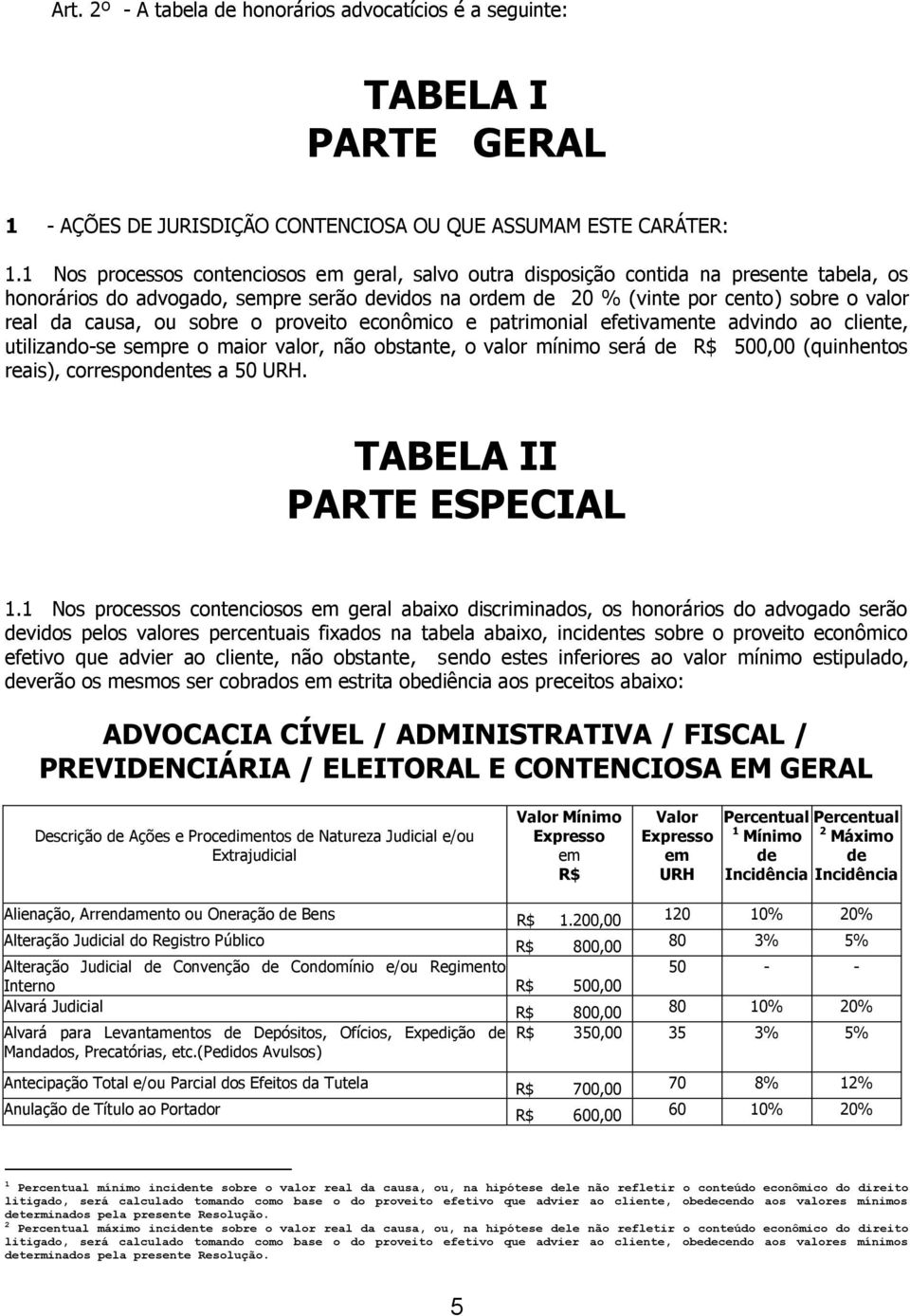 Art. 2º - A tabela de honorários advocatícios é a seguinte:

TABELA I
PARTE GERAL

1 - AÇÕES DE JURISDIÇÃO CONTENCIOSA OU QUE ASSUMAM ESTE CARÁTER:

1.1 Nos processos contenciosos em geral, salvo outra disposição contida na presente tabela, os honorários do advogado, sempre serão devidos na ordem de 20 % (vinte por cento) sobre o valor real da causa, ou sobre o proveito econômico e patrimonial efetivamente advindo ao cliente, utilizando-se sempre o maior valor, não obstante, o valor mínimo será de R$ 500,00 (quinhentos reais), correspondentes a 50 URH.

TABELA II
PARTE ESPECIAL

1.1 Nos processos contenciosos em geral abaixo discriminados, os honorários do advogado serão devidos pelos valores percentuais fixados na tabela abaixo, incidentes sobre o proveito econômico efetivo que advier ao cliente, não obstante, sendo estes inferiores ao valor mínimo estipulado, deverão os mesmos ser cobrados em estrita obediência aos preceitos abaixo:

ADVOCACIA CÍVEL / ADMINISTRATIVA / FISCAL / PREVIDENCIÁRIA / ELEITORAL E CONTENCIOSA EM GERAL

| Descrição de Ações e Procedimentos de Natureza Judicial e/ou Extrajudicial | Valor Mínimo Expresso em R$ | Valor Expresso em URH | Percentual $^1$ Mínimo de Incidência | Percentual $^2$ Máximo de Incidência |
|---|---|---|---|---|
| Alienação, Arrendamento ou Oneração de Bens | R$ 1.200,00 | 120 | 10% | 20% |
| Alteração Judicial do Registro Público | R$ 800,00 | 80 | 3% | 5% |
| Alteração Judicial de Convenção de Condomínio e/ou Regimento Interno | R$ 500,00 | 50 | - | - |
| Alvará Judicial | R$ 800,00 | 80 | 10% | 20% |
| Alvará para Levantamentos de Depósitos, Ofícios, Expedição de Mandados, Precatórias, etc.(Pedidos Avulsos) | R$ 350,00 | 35 | 3% | 5% |
| Antecipação Total e/ou Parcial dos Efeitos da Tutela | R$ 700,00 | 70 | 8% | 12% |
| Anulação de Título ao Portador | R$ 600,00 | 60 | 10% | 20% |

$^1$ Percentual mínimo incidente sobre o valor real da causa, ou, na hipótese dele não refletir o conteúdo econômico do direito litigado, será calculado tomando como base o do proveito efetivo que advier ao cliente, obedecendo aos valores mínimos determinados pela presente Resolução.
$^2$ Percentual máximo incidente sobre o valor real da causa, ou, na hipótese dele não refletir o conteúdo econômico do direito litigado, será calculado tomando como base o do proveito efetivo que advier ao cliente, obedecendo aos valores mínimos determinados pela presente Resolução.

5